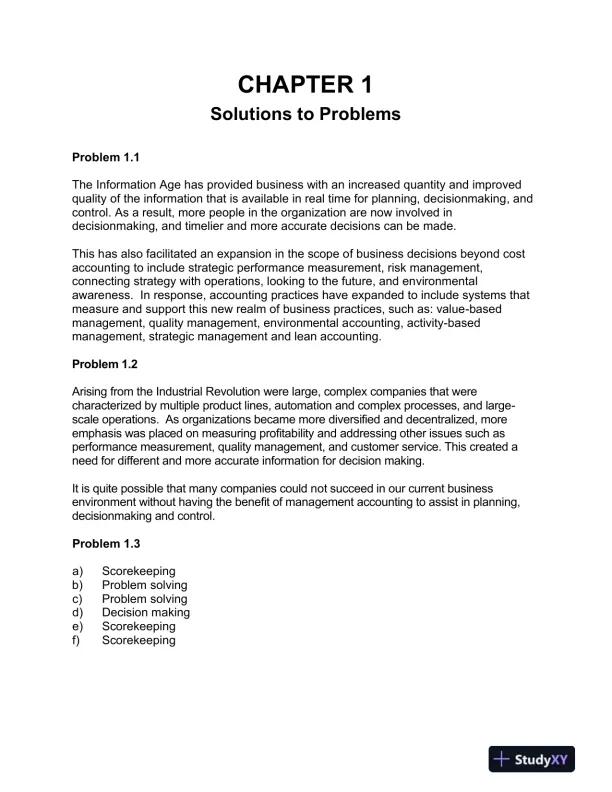 CHAPTER 1
Solutions to Problems

Problem 1.1

The Information Age has provided business with an increased quantity and improved quality of the information that is available in real time for planning, decisionmaking, and control. As a result, more people in the organization are now involved in decisionmaking, and timelier and more accurate decisions can be made.

This has also facilitated an expansion in the scope of business decisions beyond cost accounting to include strategic performance measurement, risk management, connecting strategy with operations, looking to the future, and environmental awareness. In response, accounting practices have expanded to include systems that measure and support this new realm of business practices, such as: value-based management, quality management, environmental accounting, activity-based management, strategic management and lean accounting.

Problem 1.2

Arising from the Industrial Revolution were large, complex companies that were characterized by multiple product lines, automation and complex processes, and large-scale operations. As organizations became more diversified and decentralized, more emphasis was placed on measuring profitability and addressing other issues such as performance measurement, quality management, and customer service. This created a need for different and more accurate information for decision making.

It is quite possible that many companies could not succeed in our current business environment without having the benefit of management accounting to assist in planning, decisionmaking and control.

Problem 1.3

a) Scorekeeping
b) Problem solving
c) Problem solving
d) Decision making
e) Scorekeeping
f) Scorekeeping

StudyXY